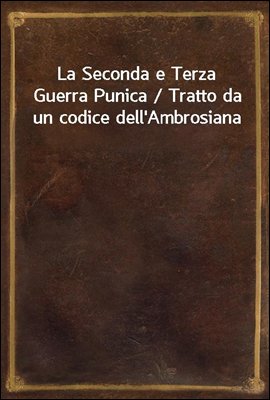 La Seconda e Terza Guerra Punica / Tratto da un codice dell'Ambrosiana